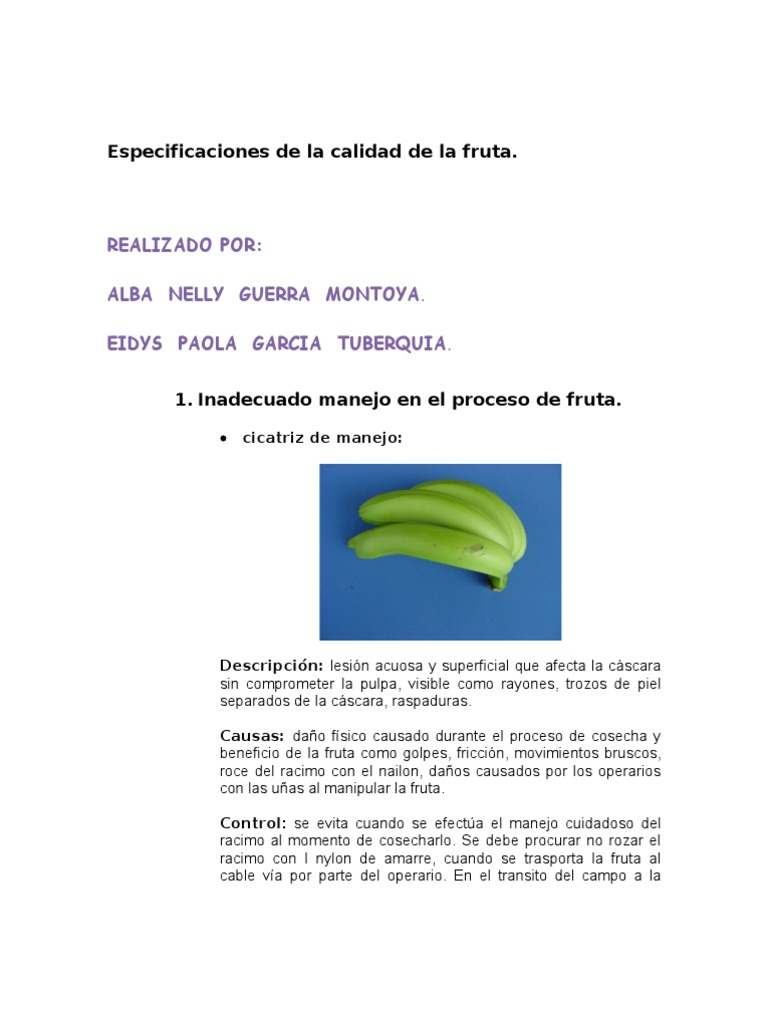 Especificaciones de la calidad de la fruta.

REALIZADO POR:

ALBA NELLY GUERRA MONTOYA.

EIDYS PAOLA GARCIA TUBERQUIA.

1. Inadecuado manejo en el proceso de fruta.

• cicatriz de manejo:

Descripción: lesión acuosa y superficial que afecta la cáscara sin comprometer la pulpa, visible como rayones, trozos de piel separados de la cáscara, raspaduras.

Causas: daño físico causado durante el proceso de cosecha y beneficio de la fruta como golpes, fricción, movimientos bruscos, roce del racimo con el nailon, daños causados por los operarios con las uñas al manipular la fruta.

Control: se evita cuando se efectúa el manejo cuidadoso del racimo al momento de cosecharlo. Se debe procurar no rozar el racimo con l nylon de amarre, cuando se trasporta la fruta al cable vía por parte del operario. En el transito del campo a la